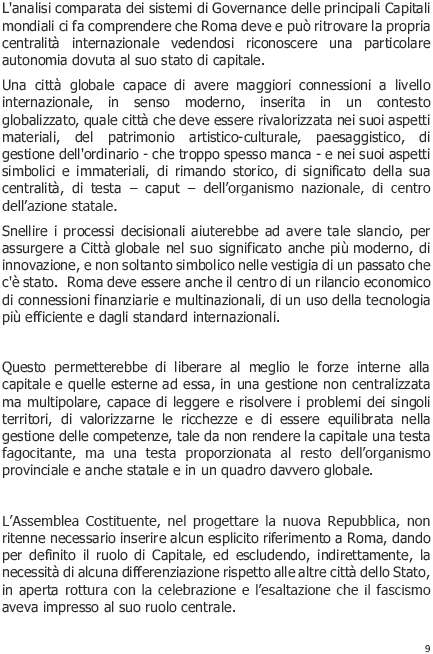 L'analisi comparata dei sistemi di Governance delle principali Capitali mondiali ci fa comprendere che Roma deve e può ritrovare la propria centralità internazionale vedendosi riconoscere una particolare autonomia dovuta al suo stato di capitale.

Una città globale capace di avere maggiori connessioni a livello internazionale, in senso moderno, inserita in un contesto globalizzato, quale città che deve essere rivalorizzata nei suoi aspetti materiali, del patrimonio artistico-culturale, paesaggistico, di gestione dell'ordinario - che troppo spesso manca - e nei suoi aspetti simbolici e immateriali, di rimando storico, di significato della sua centralità, di testa – caput – dell'organismo nazionale, di centro dell'azione statale.

Snellire i processi decisionali aiuterebbe ad avere tale slancio, per assurgere a Città globale nel suo significato anche più moderno, di innovazione, e non soltanto simbolico nelle vestigia di un passato che c'è stato. Roma deve essere anche il centro di un rilancio economico di connessioni finanziarie e multinazionali, di un uso della tecnologia più efficiente e dagli standard internazionali.

Questo permetterebbe di liberare al meglio le forze interne alla capitale e quelle esterne ad essa, in una gestione non centralizzata ma multipolare, capace di leggere e risolvere i problemi dei singoli territori, di valorizzarne le ricchezze e di essere equilibrata nella gestione delle competenze, tale da non rendere la capitale una testa fagocitante, ma una testa proporzionata al resto dell'organismo provinciale e anche statale e in un quadro davvero globale.

L'Assemblea Costituente, nel progettare la nuova Repubblica, non ritenne necessario inserire alcun esplicito riferimento a Roma, dando per definito il ruolo di Capitale, ed escludendo, indirettamente, la necessità di alcuna differenziazione rispetto alle altre città dello Stato, in aperta rottura con la celebrazione e l'esaltazione che il fascismo aveva impresso al suo ruolo centrale.

9